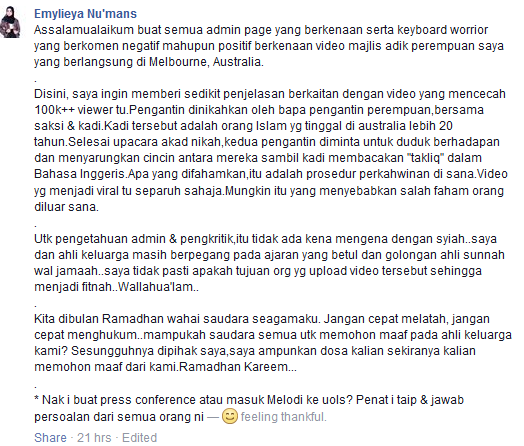 Emylieya Nu'mans
Assalamualaikum buat semua admin page yang berkenaan serta keyboard worrior yang berkomen negatif mahupun positif berkenaan video majlis adik perempuan saya yang berlangsung di Melbourne, Australia.
.
Disini, saya ingin memberi sedikit penjelasan berkaitan dengan video yang mencecah 100k++ viewer tu.Pengantin dinikahkan oleh bapa pengantin perempuan,bersama saksi & kadi.Kadi tersebut adalah orang Islam yg tinggal di australia lebih 20 tahun.Selesai upacara akad nikah,kedua pengantin diminta untuk duduk berhadapan dan menyarungkan cincin antara mereka sambil kadi membacakan "takliq" dalam Bahasa Inggeris.Apa yang difahamkan,itu adalah prosedur perkahwinan di sana.Video yg menjadi viral tu separuh sahaja.Mungkin itu yang menyebabkan salah faham orang diluar sana.
.
Utk pengetahuan admin & pengkritik,itu tidak ada kena mengena dengan syiah..saya dan ahli keluarga masih berpegang pada ajaran yang betul dan golongan ahli sunnah wal jamaah..saya tidak pasti apakah tujuan org yg upload video tersebut sehingga menjadi fitnah..Wallahua'lam..
.
Kita dibulan Ramadhan wahai saudara seagamaku. Jangan cepat melatah, jangan cepat menghukum..mampukah saudara semua utk memohon maaf pada ahli keluarga kami? Sesungguhnya dipihak saya,saya ampunkan dosa kalian sekiranya kalian memohon maaf dari kami.Ramadhan Kareem...
.
* Nak i buat press conference atau masuk Melodi ke uols? Penat i taip & jawab persoalan dari semua orang ni — feeling thankful.

Share · 21 hrs · Edited